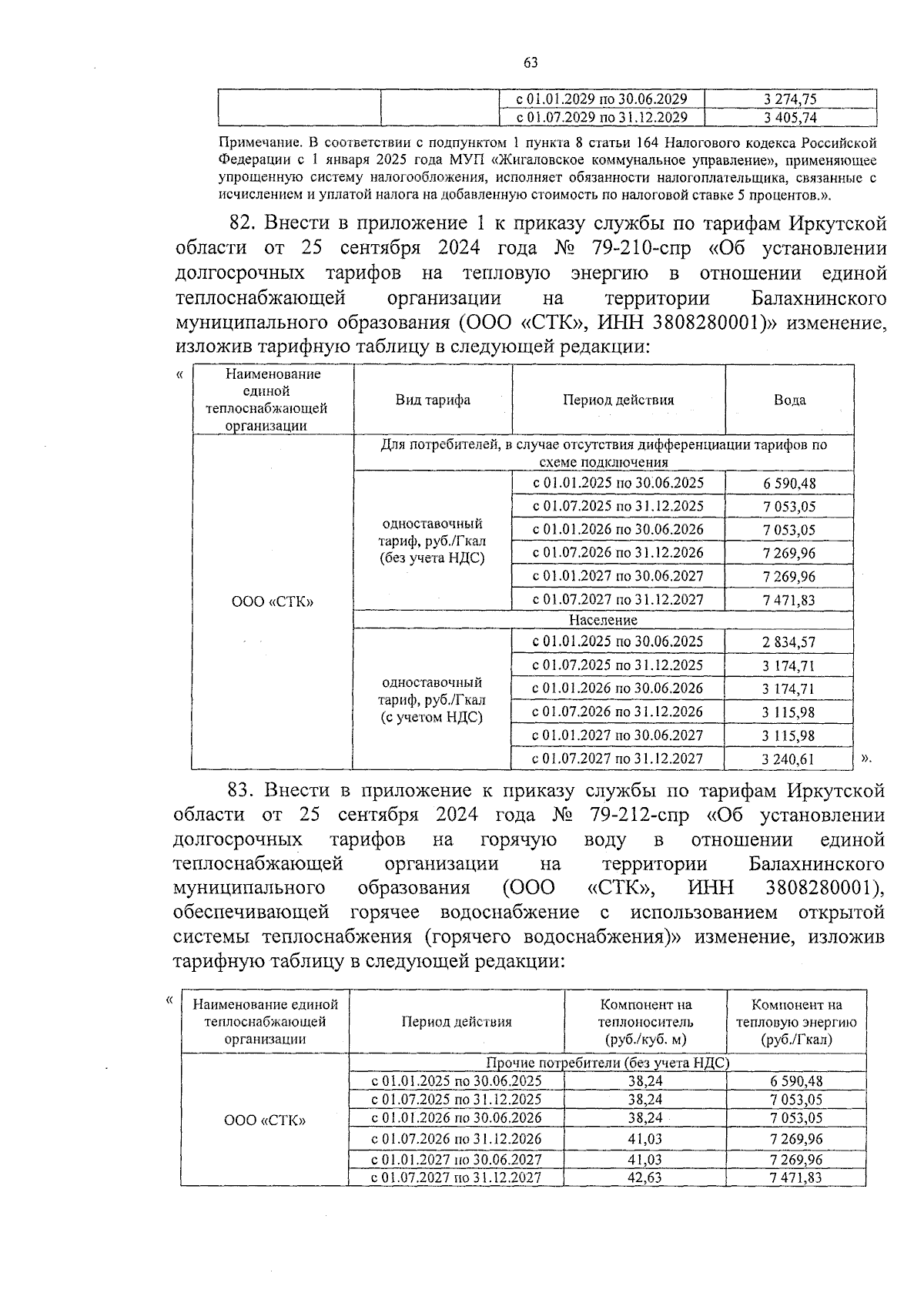 63

| | | с 01.01.2029 по 30.06.2029 | 3 274,75 |
|---|---|---|---|
| | | с 01.07.2029 по 31.12.2029 | 3 405,74 |

Примечание. В соответствии с подпунктом 1 пункта 8 статьи 164 Налогового кодекса Российской Федерации с 1 января 2025 года МУП «Жигаловское коммунальное управление», применяющее упрощенную систему налогообложения, исполняет обязанности налогоплательщика, связанные с исчислением и уплатой налога на добавленную стоимость по налоговой ставке 5 процентов.».

82. Внести в приложение 1 к приказу службы по тарифам Иркутской области от 25 сентября 2024 года № 79-210-спр «Об установлении долгосрочных тарифов на тепловую энергию в отношении единой теплоснабжающей организации на территории Балахнинского муниципального образования (ООО «СТК», ИНН 3808280001)» изменение, изложив тарифную таблицу в следующей редакции:

«

| Наименование единой теплоснабжающей организации | Вид тарифа | Период действия | Вода |
|---|---|---|---|
| ООО «СТК» | Для потребителей, в случае отсутствия дифференциации тарифов по схеме подключения | | |
| | одноставочный тариф, руб./Гкал (без учета НДС) | с 01.01.2025 по 30.06.2025 | 6 590,48 |
| | | с 01.07.2025 по 31.12.2025 | 7 053,05 |
| | | с 01.01.2026 по 30.06.2026 | 7 053,05 |
| | | с 01.07.2026 по 31.12.2026 | 7 269,96 |
| | | с 01.01.2027 по 30.06.2027 | 7 269,96 |
| | | с 01.07.2027 по 31.12.2027 | 7 471,83 |
| | Население | | |
| | одноставочный тариф, руб./Гкал (с учетом НДС) | с 01.01.2025 по 30.06.2025 | 2 834,57 |
| | | с 01.07.2025 по 31.12.2025 | 3 174,71 |
| | | с 01.01.2026 по 30.06.2026 | 3 174,71 |
| | | с 01.07.2026 по 31.12.2026 | 3 115,98 |
| | | с 01.01.2027 по 30.06.2027 | 3 115,98 |
| | | с 01.07.2027 по 31.12.2027 | 3 240,61 |

».

83. Внести в приложение к приказу службы по тарифам Иркутской области от 25 сентября 2024 года № 79-212-спр «Об установлении долгосрочных тарифов на горячую воду в отношении единой теплоснабжающей организации на территории Балахнинского муниципального образования (ООО «СТК», ИНН 3808280001), обеспечивающей горячее водоснабжение с использованием открытой системы теплоснабжения (горячего водоснабжения)» изменение, изложив тарифную таблицу в следующей редакции:

«

| Наименование единой теплоснабжающей организации | Период действия | Компонент на теплоноситель (руб./куб. м) | Компонент на тепловую энергию (руб./Гкал) |
|---|---|---|---|
| ООО «СТК» | Прочие потребители (без учета НДС) | | |
| | с 01.01.2025 по 30.06.2025 | 38,24 | 6 590,48 |
| | с 01.07.2025 по 31.12.2025 | 38,24 | 7 053,05 |
| | с 01.01.2026 по 30.06.2026 | 38,24 | 7 053,05 |
| | с 01.07.2026 по 31.12.2026 | 41,03 | 7 269,96 |
| | с 01.01.2027 по 30.06.2027 | 41,03 | 7 269,96 |
| | с 01.07.2027 по 31.12.2027 | 42,63 | 7 471,83 |